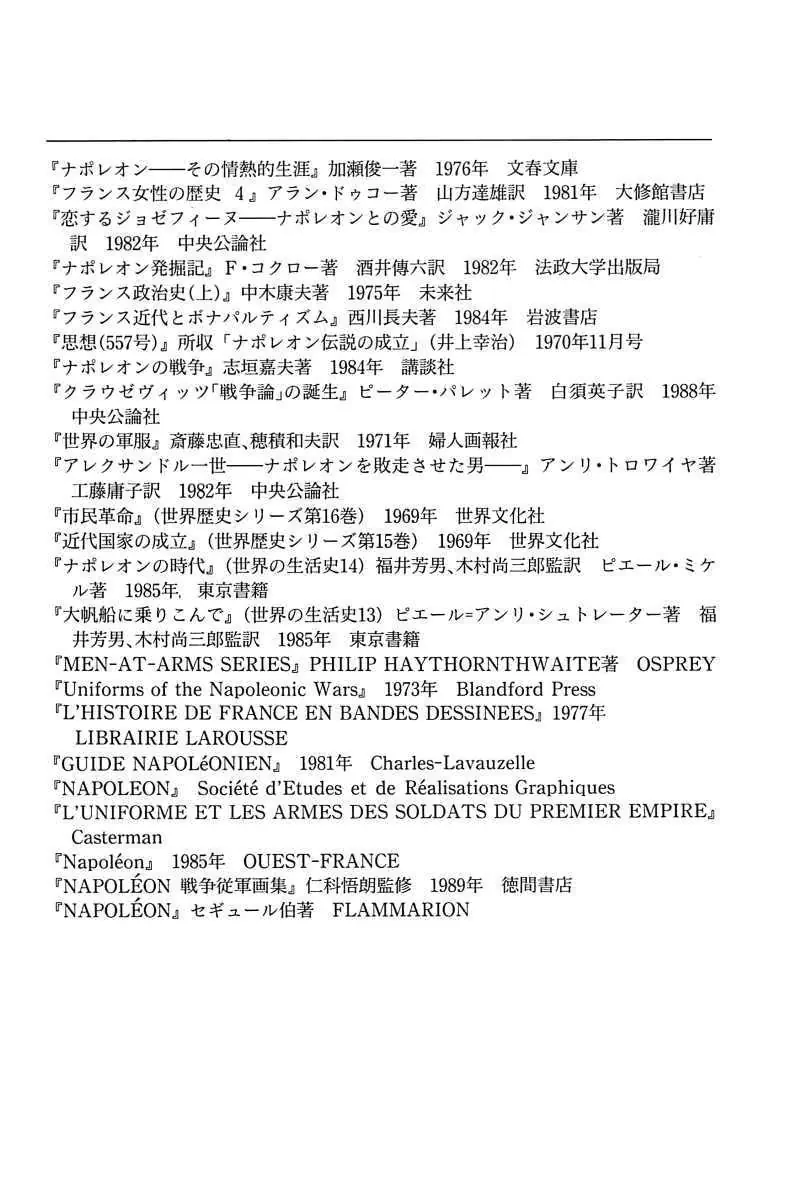 『ナポレオン——その情熱的生涯』加瀬俊一著　1976年　文春文庫
『フランス女性の歴史 4』アラン・ドゥコー著　山方達雄訳　1981年　大修館書店
『恋するジョゼフィーヌ——ナポレオンとの愛』ジャック・ジャンサン著　瀧川好庸訳　1982年　中央公論社
『ナポレオン発掘記』F・コクロー著　酒井傳六訳　1982年　法政大学出版局
『フランス政治史(上)』中木康夫著　1975年　未来社
『フランス近代とボナパルティズム』西川長夫著　1984年　岩波書店
『思想(557号)』所収「ナポレオン伝説の成立」(井上幸治)　1970年11月号
『ナポレオンの戦争』志垣嘉夫著　1984年　講談社
『クラウゼヴィッツ「戦争論」の誕生』ピーター・パレット著　白須英子訳　1988年　中央公論社
『世界の軍服』斎藤忠直、穂積和夫訳　1971年　婦人画報社
『アレクサンドル一世——ナポレオンを敗走させた男——』アンリ・トロワイヤ著　工藤庸子訳　1982年　中央公論社
『市民革命』(世界歴史シリーズ第16巻)　1969年　世界文化社
『近代国家の成立』(世界歴史シリーズ第15巻)　1969年　世界文化社
『ナポレオンの時代』(世界の生活史14) 福井芳男、木村尚三郎監訳　ピエール・ミケル著　1985年, 東京書籍
『大帆船に乗りこんで』(世界の生活史13) ピエール=アンリ・シュトレーター著　福井芳男、木村尚三郎監訳　1985年　東京書籍
『MEN-AT-ARMS SERIES』PHILIP HAYTHORNTHWAITE著　OSPREY
『Uniforms of the Napoleonic Wars』 1973年　Blandford Press
『L'HISTOIRE DE FRANCE EN BANDES DESSINEES』1977年　LIBRAIRIE LAROUSSE
『GUIDE NAPOLéONIEN』 1981年　Charles-Lavauzelle
『NAPOLEON』 Société d'Etudes et de Réalisations Graphiques
『L'UNIFORME ET LES ARMES DES SOLDATS DU PREMIER EMPIRE』 Casterman
『Napoléon』 1985年　OUEST-FRANCE
『NAPOLÉON 戦争従軍画集』仁科悟朗監修　1989年　徳間書店
『NAPOLÉON』セギュール伯著　FLAMMARION